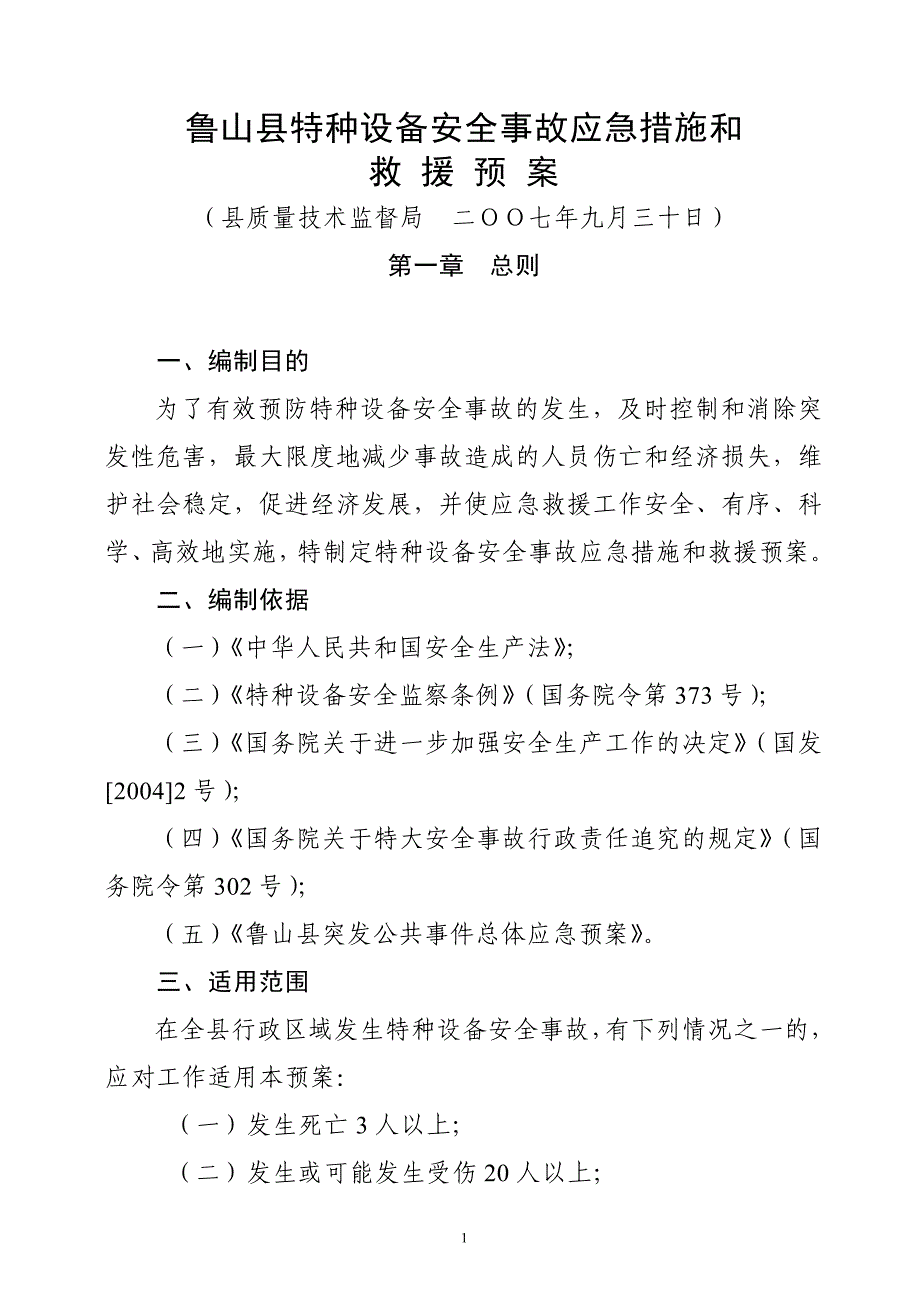 鲁山县特种设备安全事故应急措施和
救 援 预 案

（县质量技术监督局　二ＯＯ七年九月三十日）

第一章　总则

一、编制目的

为了有效预防特种设备安全事故的发生，及时控制和消除突发性危害，最大限度地减少事故造成的人员伤亡和经济损失，维护社会稳定，促进经济发展，并使应急救援工作安全、有序、科学、高效地实施，特制定特种设备安全事故应急措施和救援预案。

二、编制依据

（一）《中华人民共和国安全生产法》;

（二）《特种设备安全监察条例》（国务院令第 373 号）;

（三）《国务院关于进一步加强安全生产工作的决定》（国发[2004]2 号）;

（四）《国务院关于特大安全事故行政责任追究的规定》（国务院令第 302 号）;

（五）《鲁山县突发公共事件总体应急预案》。

三、适用范围

在全县行政区域发生特种设备安全事故，有下列情况之一的，应对工作适用本预案:

（一）发生死亡 3 人以上;

（二）发生或可能发生受伤 20 人以上;

1